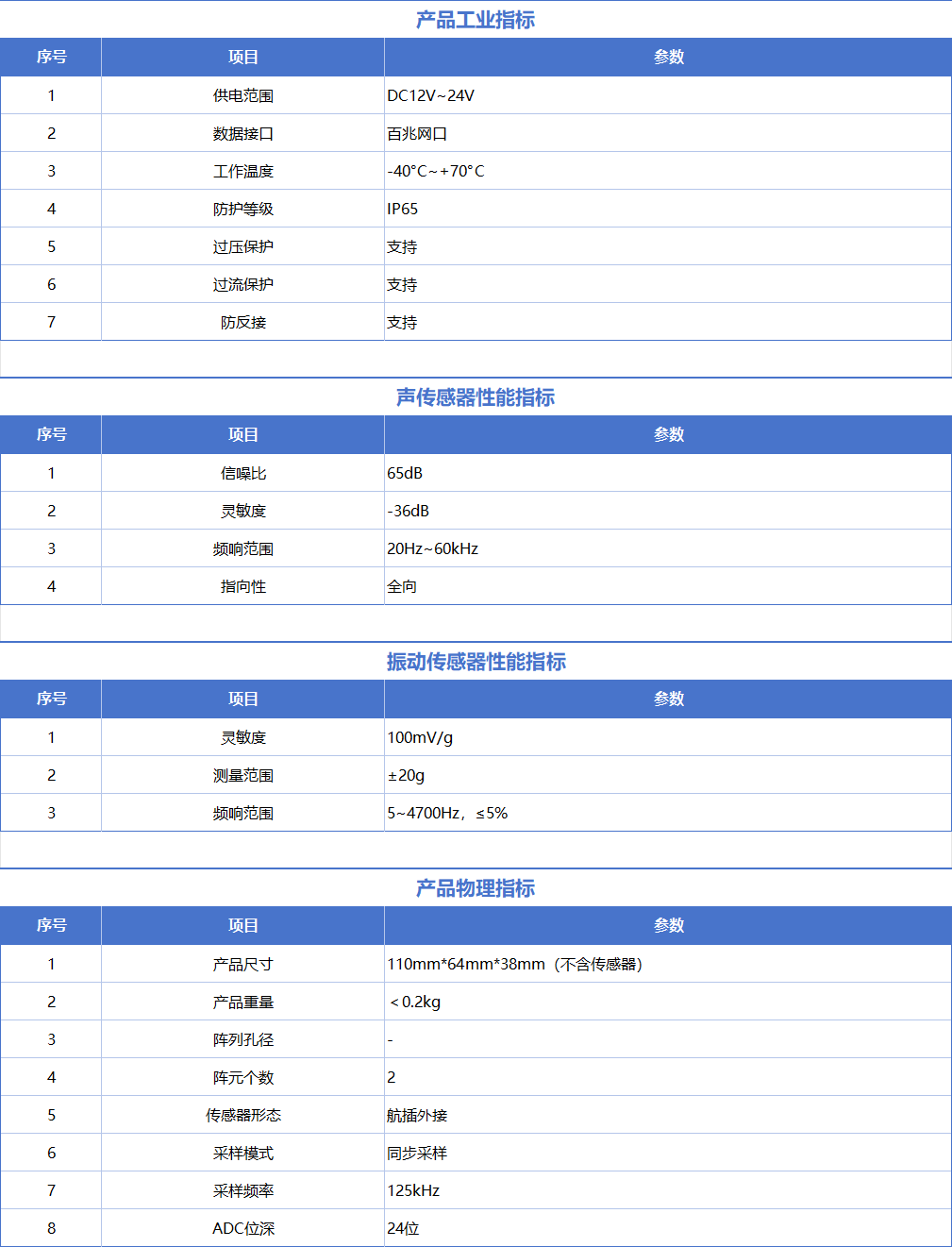 产品工业指标

| 序号 | 项目 | 参数 |
|---|---|---|
| 1 | 供电范围 | DC12V~24V |
| 2 | 数据接口 | 百兆网口 |
| 3 | 工作温度 | -40°C~+70°C |
| 4 | 防护等级 | IP65 |
| 5 | 过压保护 | 支持 |
| 6 | 过流保护 | 支持 |
| 7 | 防反接 | 支持 |

声传感器性能指标

| 序号 | 项目 | 参数 |
|---|---|---|
| 1 | 信噪比 | 65dB |
| 2 | 灵敏度 | -36dB |
| 3 | 频响范围 | 20Hz~60kHz |
| 4 | 指向性 | 全向 |

振动传感器性能指标

| 序号 | 项目 | 参数 |
|---|---|---|
| 1 | 灵敏度 | 100mV/g |
| 2 | 测量范围 | ±20g |
| 3 | 频响范围 | 5~4700Hz，≤5% |

产品物理指标

| 序号 | 项目 | 参数 |
|---|---|---|
| 1 | 产品尺寸 | 110mm*64mm*38mm（不含传感器） |
| 2 | 产品重量 | ＜0.2kg |
| 3 | 阵列孔径 | - |
| 4 | 阵元个数 | 2 |
| 5 | 传感器形态 | 航插外接 |
| 6 | 采样模式 | 同步采样 |
| 7 | 采样频率 | 125kHz |
| 8 | ADC位深 | 24位 |